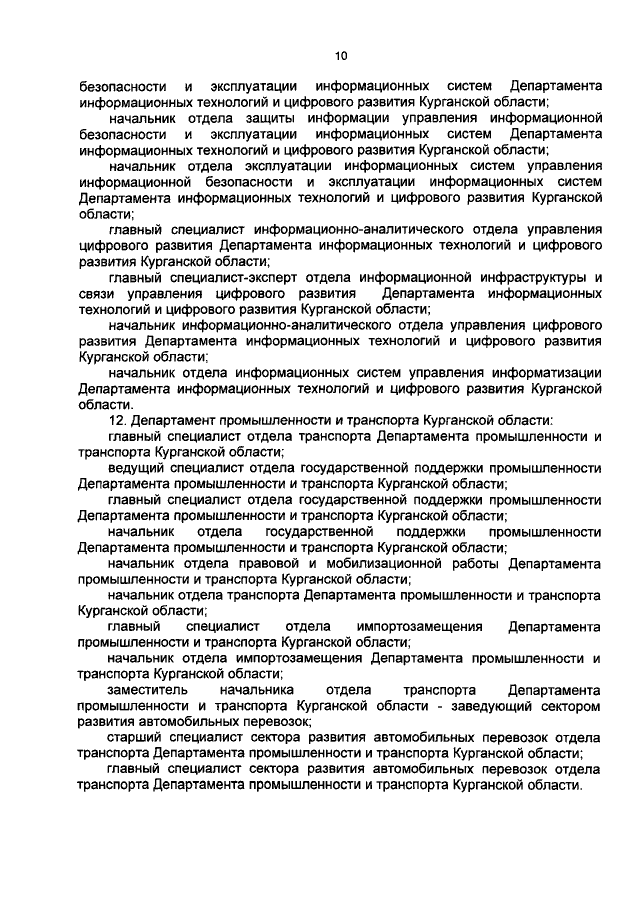 10

безопасности и эксплуатации информационных систем Департамента информационных технологий и цифрового развития Курганской области;

начальник отдела защиты информации управления информационной безопасности и эксплуатации информационных систем Департамента информационных технологий и цифрового развития Курганской области;

начальник отдела эксплуатации информационных систем управления информационной безопасности и эксплуатации информационных систем Департамента информационных технологий и цифрового развития Курганской области;

главный специалист информационно-аналитического отдела управления цифрового развития Департамента информационных технологий и цифрового развития Курганской области;

главный специалист-эксперт отдела информационной инфраструктуры и связи управления цифрового развития Департамента информационных технологий и цифрового развития Курганской области;

начальник информационно-аналитического отдела управления цифрового развития Департамента информационных технологий и цифрового развития Курганской области;

начальник отдела информационных систем управления информатизации Департамента информационных технологий и цифрового развития Курганской области.

12. Департамент промышленности и транспорта Курганской области:

главный специалист отдела транспорта Департамента промышленности и транспорта Курганской области;

ведущий специалист отдела государственной поддержки промышленности Департамента промышленности и транспорта Курганской области;

главный специалист отдела государственной поддержки промышленности Департамента промышленности и транспорта Курганской области;

начальник отдела государственной поддержки промышленности Департамента промышленности и транспорта Курганской области;

начальник отдела правовой и мобилизационной работы Департамента промышленности и транспорта Курганской области;

начальник отдела транспорта Департамента промышленности и транспорта Курганской области;

главный специалист отдела импортозамещения Департамента промышленности и транспорта Курганской области;

начальник отдела импортозамещения Департамента промышленности и транспорта Курганской области;

заместитель начальника отдела транспорта Департамента промышленности и транспорта Курганской области - заведующий сектором развития автомобильных перевозок;

старший специалист сектора развития автомобильных перевозок отдела транспорта Департамента промышленности и транспорта Курганской области;

главный специалист сектора развития автомобильных перевозок отдела транспорта Департамента промышленности и транспорта Курганской области.